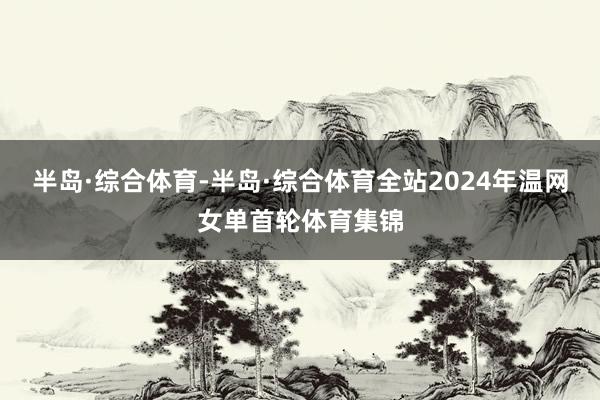 半岛·综合体育-半岛·综合体育全站2024年温网女单首轮体育集锦